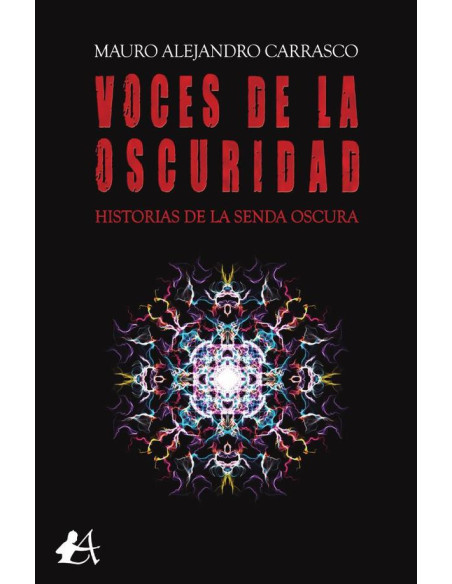 MAURO ALEJANDRO CARRASCO

VOCES DE LA OSCURIDAD

HISTORIAS DE LA SENDA OSCURA

A